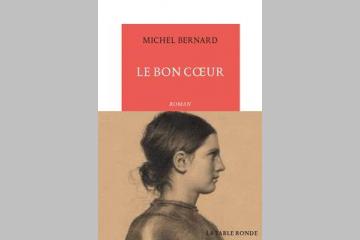 MICHEL BERNARD

LE BON CŒUR

ROMAN

LA TABLE RONDE